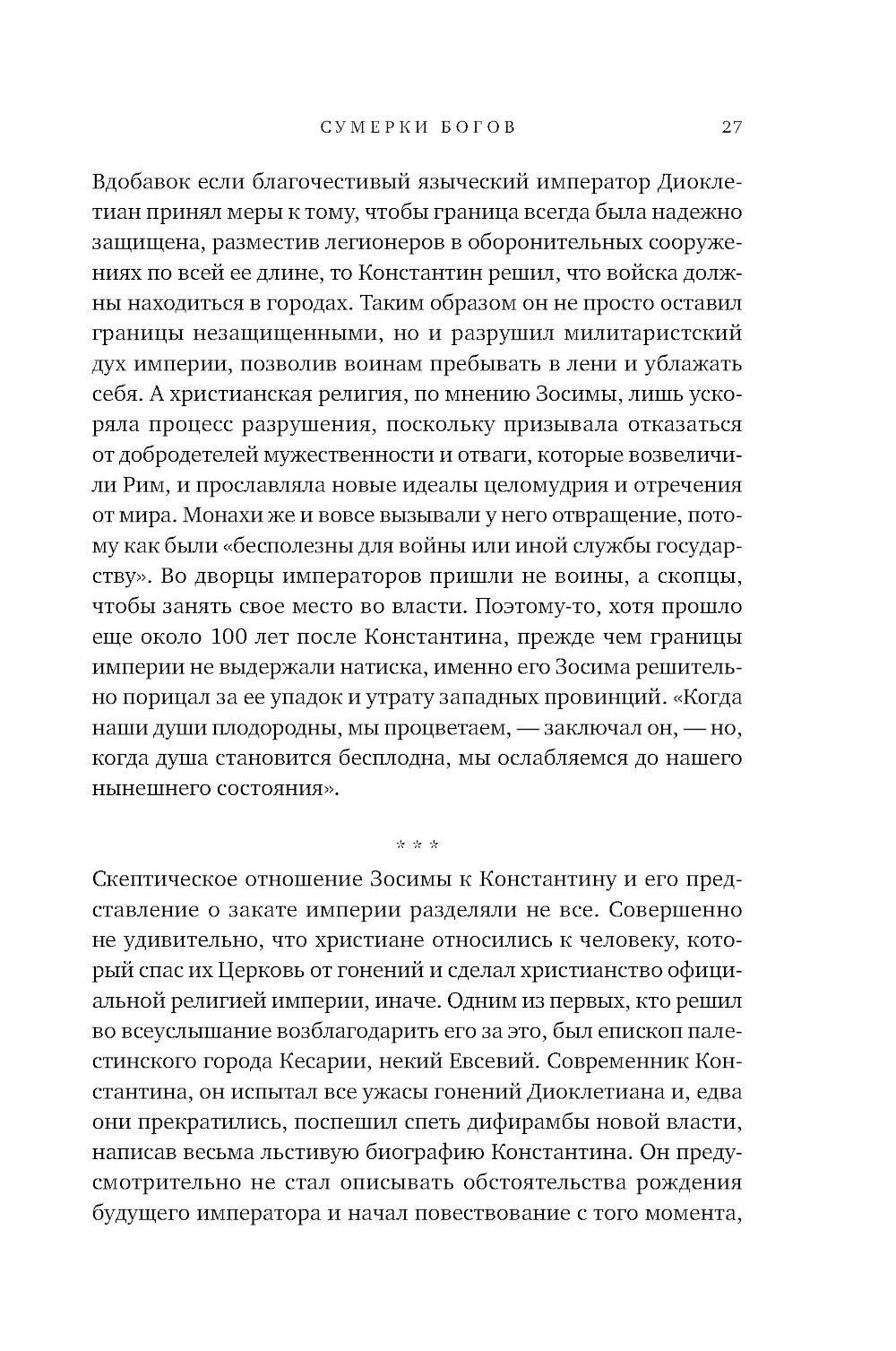 СУМЕРКИ БОГОВ 27

Вдобавок если благочестивый языческий император Диоклетиан принял меры к тому, чтобы граница всегда была надежно защищена, разместив легионеров в оборонительных сооружениях по всей ее длине, то Константин решил, что войска должны находиться в городах. Таким образом он не просто оставил границы незащищенными, но и разрушил милитаристский дух империи, позволив воинам пребывать в лени и ублажать себя. А христианская религия, по мнению Зосимы, лишь ускоряла процесс разрушения, поскольку призывала отказаться от добродетелей мужественности и отваги, которые возвеличили Рим, и прославляла новые идеалы целомудрия и отречения от мира. Монахи же и вовсе вызывали у него отвращение, потому как были «бесполезны для войны или иной службы государству». Во дворцы императоров пришли не воины, а скопцы, чтобы занять свое место во власти. Поэтому-то, хотя прошло еще около 100 лет после Константина, прежде чем границы империи не выдержали натиска, именно его Зосима решительно порицал за ее упадок и утрату западных провинций. «Когда наши души плодородны, мы процветаем, — заключал он, — но, когда душа становится бесплодна, мы ослабляемся до нашего нынешнего состояния».

* * *

Скептическое отношение Зосимы к Константину и его представление о закате империи разделяли не все. Совершенно не удивительно, что христиане относились к человеку, который спас их Церковь от гонений и сделал христианство официальной религией империи, иначе. Одним из первых, кто решил во всеуслышание возблагодарить его за это, был епископ палестинского города Кесарии, некий Евсевий. Современник Константина, он испытал все ужасы гонений Диоклетиана и, едва они прекратились, поспешил спеть дифирамбы новой власти, написав весьма льстивую биографию Константина. Он предусмотрительно не стал описывать обстоятельства рождения будущего императора и начал повествование с того момента,